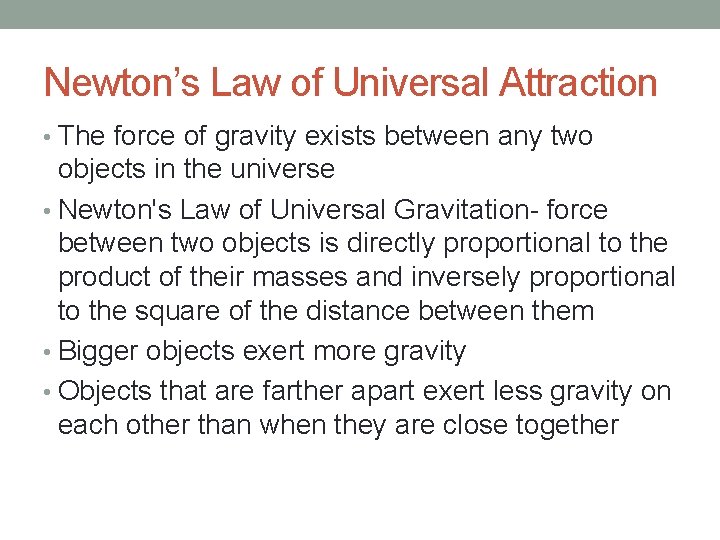 Newton’s Law of Universal Attraction

• The force of gravity exists between any two objects in the universe

• Newton's Law of Universal Gravitation- force between two objects is directly proportional to the product of their masses and inversely proportional to the square of the distance between them

• Bigger objects exert more gravity

• Objects that are farther apart exert less gravity on each other than when they are close together